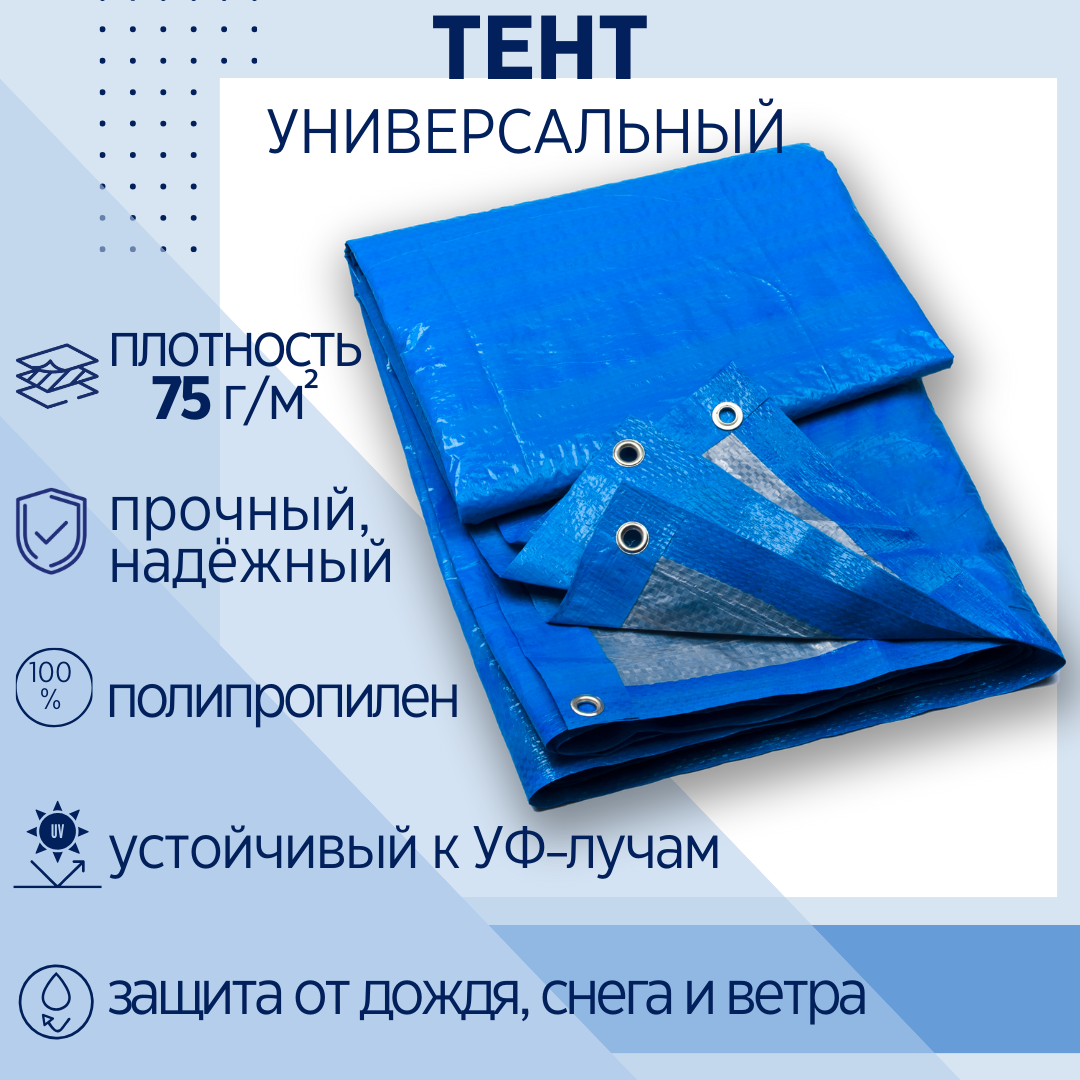 ТЕНТ
УНИВЕРСАЛЬНЫЙ

ПЛОТНОСТЬ
75 г/м$^2$

прочный, надёжный

100 %

полипропилен

UV

устойчивый к УФ-лучам

защита от дождя, снега и ветра